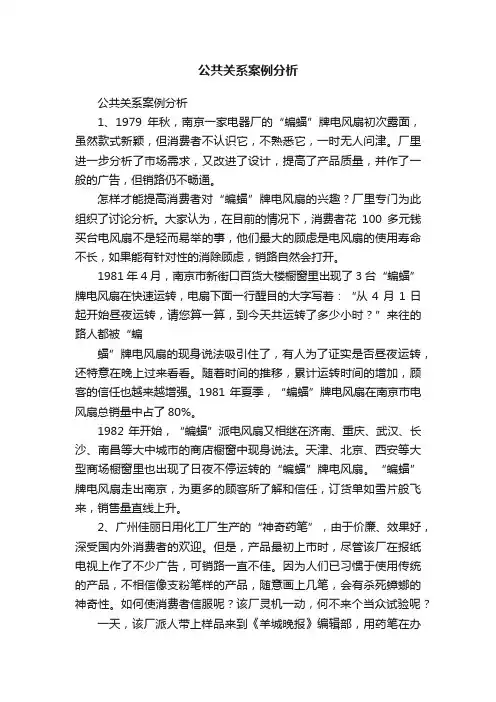 公共关系案例分析

公共关系案例分析

1、1979 年秋，南京一家电器厂的“蝙蝠”牌电风扇初次露面，虽然款式新颖，但消费者不认识它，不熟悉它，一时无人问津。厂里进一步分析了市场需求，又改进了设计，提高了产品质量，并作了一般的广告，但销路仍不畅通。

怎样才能提高消费者对“蝙蝠”牌电风扇的兴趣？厂里专门为此组织了讨论分析。大家认为，在目前的情况下，消费者花 100 多元钱买台电风扇不是轻而易举的事，他们最大的顾虑是电风扇的使用寿命不长，如果能有针对性的消除顾虑，销路自然会打开。

1981 年 4 月，南京市新街口百货大楼橱窗里出现了 3 台“蝙蝠”牌电风扇在快速运转，电扇下面一行醒目的大字写着：“从 4 月 1 日起开始昼夜运转，请您算一算，到今天共运转了多少小时？”来往的路人都被“蝙

蝠”牌电风扇的现身说法吸引住了，有人为了证实是否昼夜运转，还特意在晚上过来看看。随着时间的推移，累计运转时间的增加，顾客的信任也越来越增强。1981 年夏季，“蝙蝠”牌电风扇在南京市电风扇总销量中占了 80%。

1982 年开始，“蝙蝠”派电风扇又相继在济南、重庆、武汉、长沙、南昌等大中城市的商店橱窗中现身说法。天津、北京、西安等大型商场橱窗里也出现了日夜不停运转的“蝙蝠”牌电风扇。“蝙蝠”牌电风扇走出南京，为更多的顾客所了解和信任，订货单如雪片般飞来，销售量直线上升。

2、广州佳丽日用化工厂生产的“神奇药笔”，由于价廉、效果好，深受国内外消费者的欢迎。但是，产品最初上市时，尽管该厂在报纸电视上作了不少广告，可销路一直不佳。因为人们已习惯于使用传统的产品，不相信像支粉笔样的产品，随意画上几笔，会有杀死蟑螂的神奇性。如何使消费者信服呢？该厂灵机一动，何不来个当众试验呢？

一天，该厂派人带上样品来到《羊城晚报》编辑部，用药笔在办